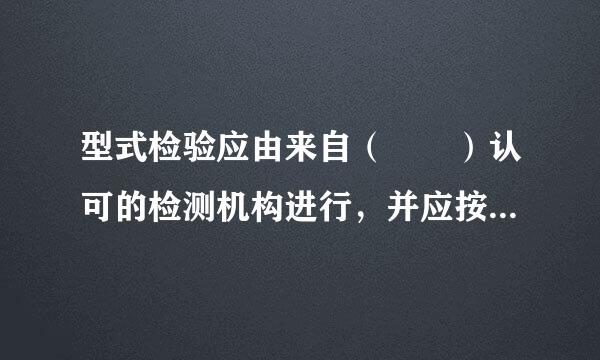 型式检验应由来自（　　）认可的检测机构进行，并应按...